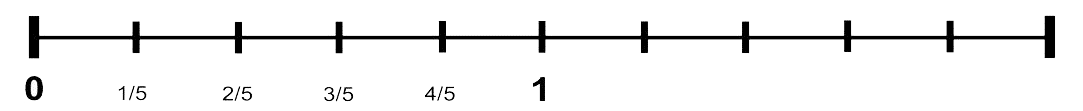 0 1/5 2/5 3/5 4/5 1